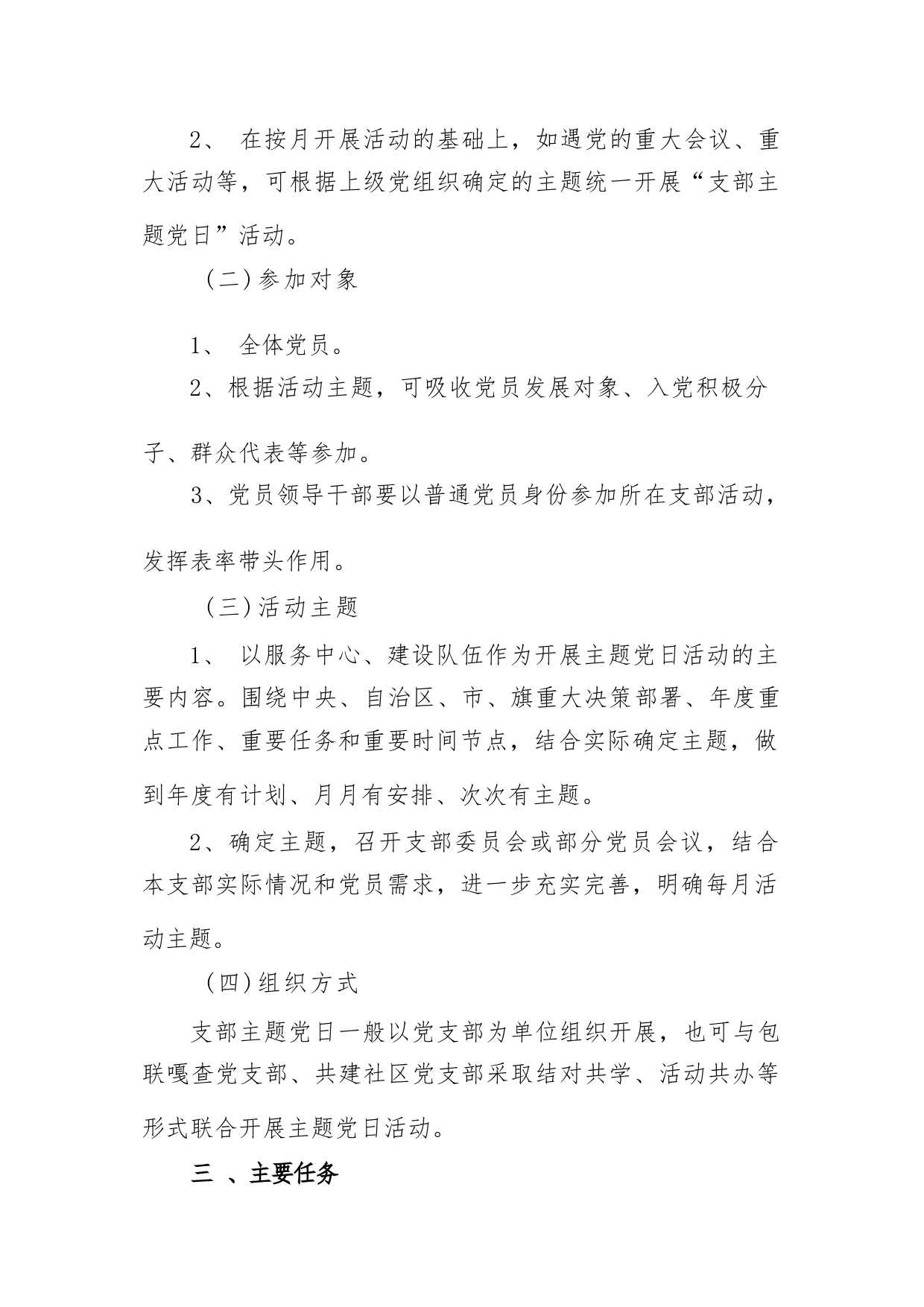 2、 在按月开展活动的基础上，如遇党的重大会议、重大活动等，可根据上级党组织确定的主题统一开展“支部主题党日”活动。

（二）参加对象

1、 全体党员。

2、根据活动主题，可吸收党员发展对象、入党积极分子、群众代表等参加。

3、党员领导干部要以普通党员身份参加所在支部活动，发挥表率带头作用。

（三）活动主题

1、 以服务中心、建设队伍作为开展主题党日活动的主要内容。围绕中央、自治区、市、旗重大决策部署、年度重点工作、重要任务和重要时间节点，结合实际确定主题，做到年度有计划、月月有安排、次次有主题。

2、确定主题，召开支部委员会或部分党员会议，结合本支部实际情况和党员需求，进一步充实完善，明确每月活动主题。

（四）组织方式

支部主题党日一般以党支部为单位组织开展，也可与包联嘎查党支部、共建社区党支部采取结对共学、活动共办等形式联合开展主题党日活动。

三 、主要任务